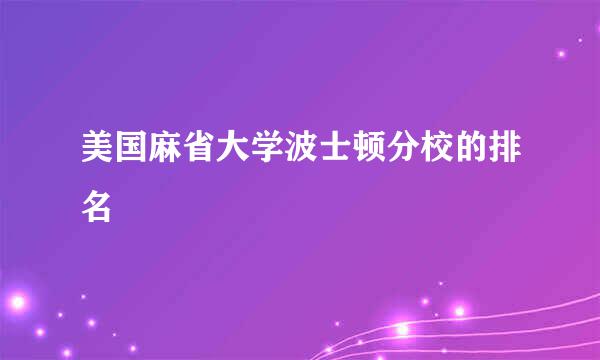 美国麻省大学波士顿分校的排名